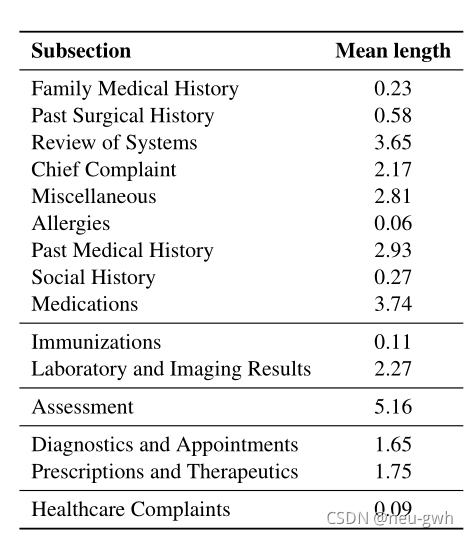 | Subsection | Mean length |
|---|---|
| Family Medical History | 0.23 |
| Past Surgical History | 0.58 |
| Review of Systems | 3.65 |
| Chief Complaint | 2.17 |
| Miscellaneous | 2.81 |
| Allergies | 0.06 |
| Past Medical History | 2.93 |
| Social History | 0.27 |
| Medications | 3.74 |
| Immunizations | 0.11 |
| Laboratory and Imaging Results | 2.27 |
| Assessment | 5.16 |
| Diagnostics and Appointments | 1.65 |
| Prescriptions and Therapeutics | 1.75 |
| Healthcare Complaints | 0.09 |

CSDN @neu-gwh